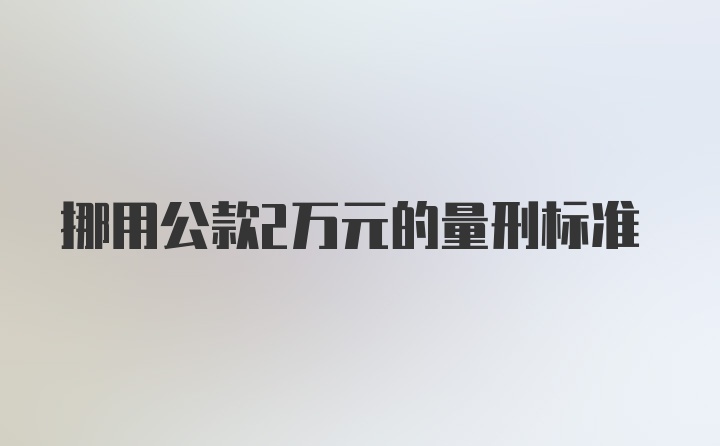 挪用公款2万元的量刑标准